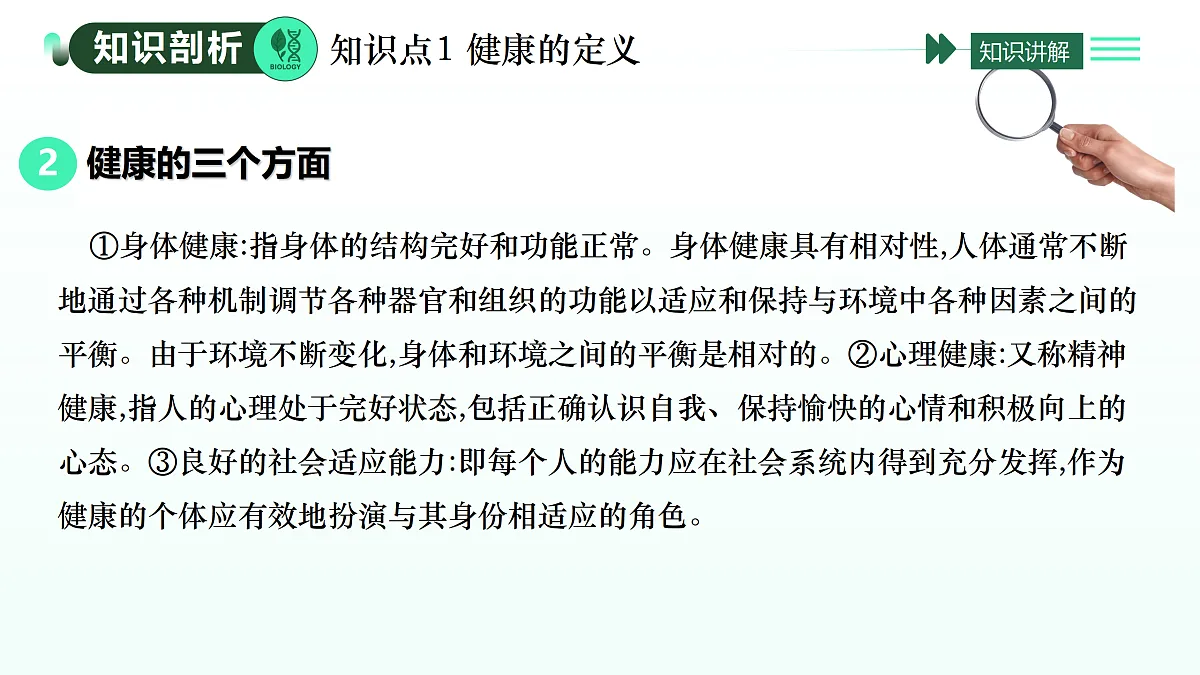 知识剖析 BIOLOGY 知识点1 健康的定义

知识讲解

2 健康的三个方面

①身体健康:指身体的结构完好和功能正常。身体健康具有相对性,人体通常不断地通过各种机制调节各种器官和组织的功能以适应和保持与环境中各种因素之间的平衡。由于环境不断变化,身体和环境之间的平衡是相对的。②心理健康:又称精神健康,指人的心理处于完好状态,包括正确认识自我、保持愉快的心情和积极向上的心态。③良好的社会适应能力:即每个人的能力应在社会系统内得到充分发挥,作为健康的个体应有效地扮演与其身份相适应的角色。